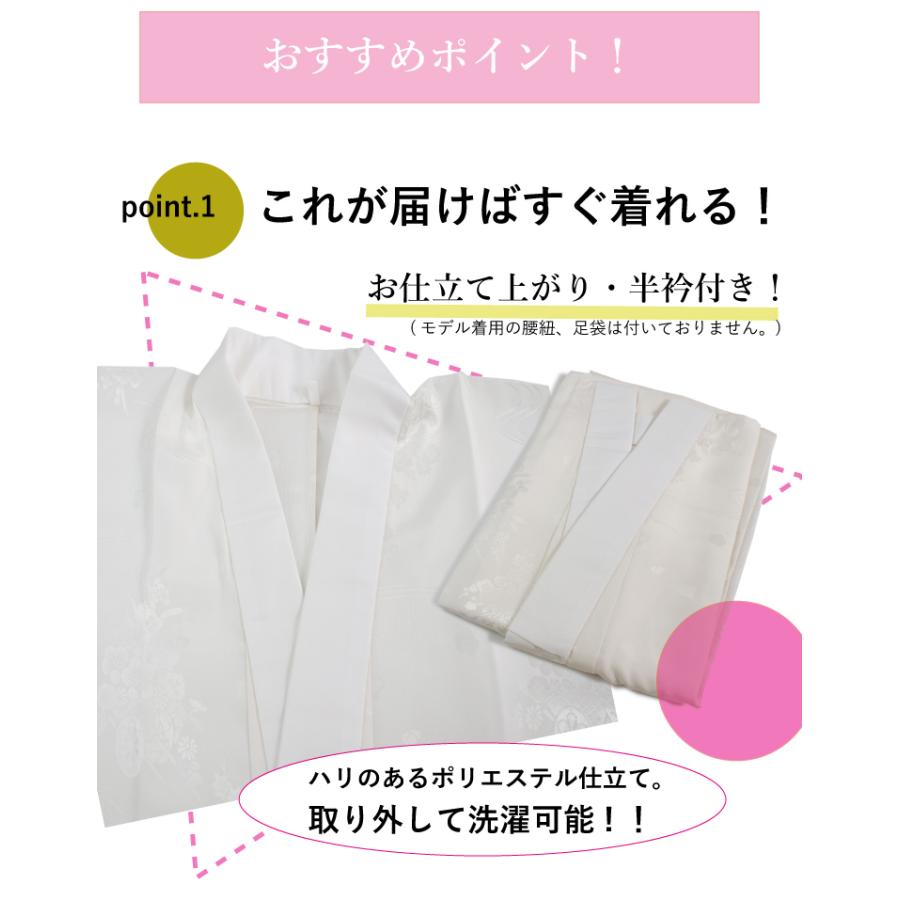 おすすめポイント！

point.1 これが届けばすぐ着れる！

お仕立て上がり・半衿付き！
（モデル着用の腰紐、足袋は付いておりません。）

ハリのあるポリエステル仕立て。
取り外して洗濯可能！！